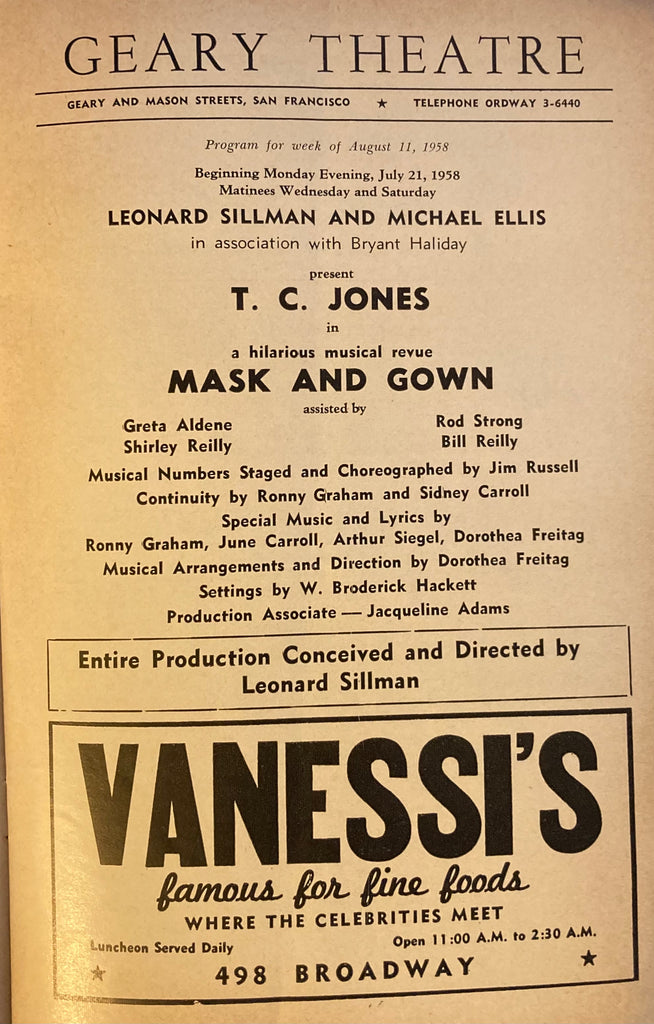 GEARY THEATRE

GEARY AND MASON STREETS, SAN FRANCISCO ★ TELEPHONE ORDWAY 3-6440

Program for week of August 11, 1958

Beginning Monday Evening, July 21, 1958
Matinees Wednesday and Saturday

LEONARD SILLMAN AND MICHAEL ELLIS
in association with Bryant Haliday

present

T. C. JONES

in

a hilarious musical revue

MASK AND GOWN

assisted by

Greta Aldene
Shirley Reilly

Rod Strong
Bill Reilly

Musical Numbers Staged and Choreographed by Jim Russell
Continuity by Ronny Graham and Sidney Carroll
Special Music and Lyrics by
Ronny Graham, June Carroll, Arthur Siegel, Dorothea Freitag
Musical Arrangements and Direction by Dorothea Freitag
Settings by W. Broderick Hackett
Production Associate — Jacqueline Adams

Entire Production Conceived and Directed by
Leonard Sillman

VANESSI'S

famous for fine foods

WHERE THE CELEBRITIES MEET

Luncheon Served Daily

Open 11:00 A.M. to 2:30 A.M.

★ 498 BROADWAY ★